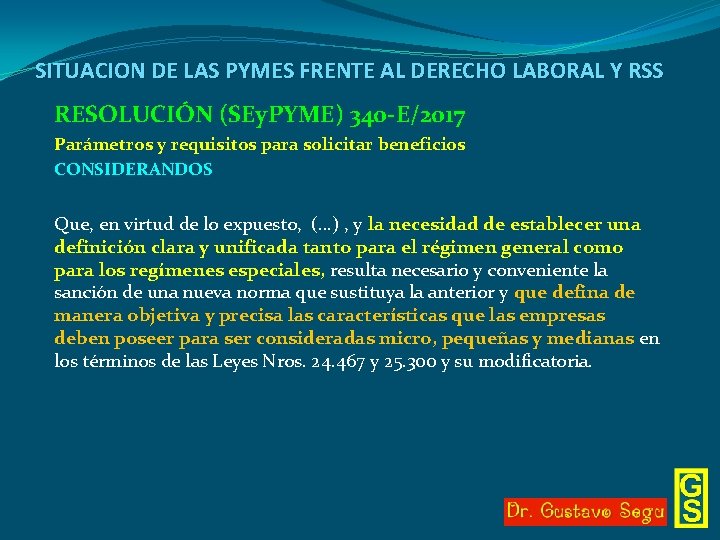 SITUACION DE LAS PYMES FRENTE AL DERECHO LABORAL Y RSS

RESOLUCIÓN (SEyPYME) 340-E/2017

Parámetros y requisitos para solicitar beneficios

CONSIDERANDOS

Que, en virtud de lo expuesto, (...) , y la necesidad de establecer una definición clara y unificada tanto para el régimen general como para los regímenes especiales, resulta necesario y conveniente la sanción de una nueva norma que sustituya la anterior y que defina de manera objetiva y precisa las características que las empresas deben poseer para ser consideradas micro, pequeñas y medianas en los términos de las Leyes Nros. 24.467 y 25.300 y su modificatoria.

Dr. Gustavo Segu

GS